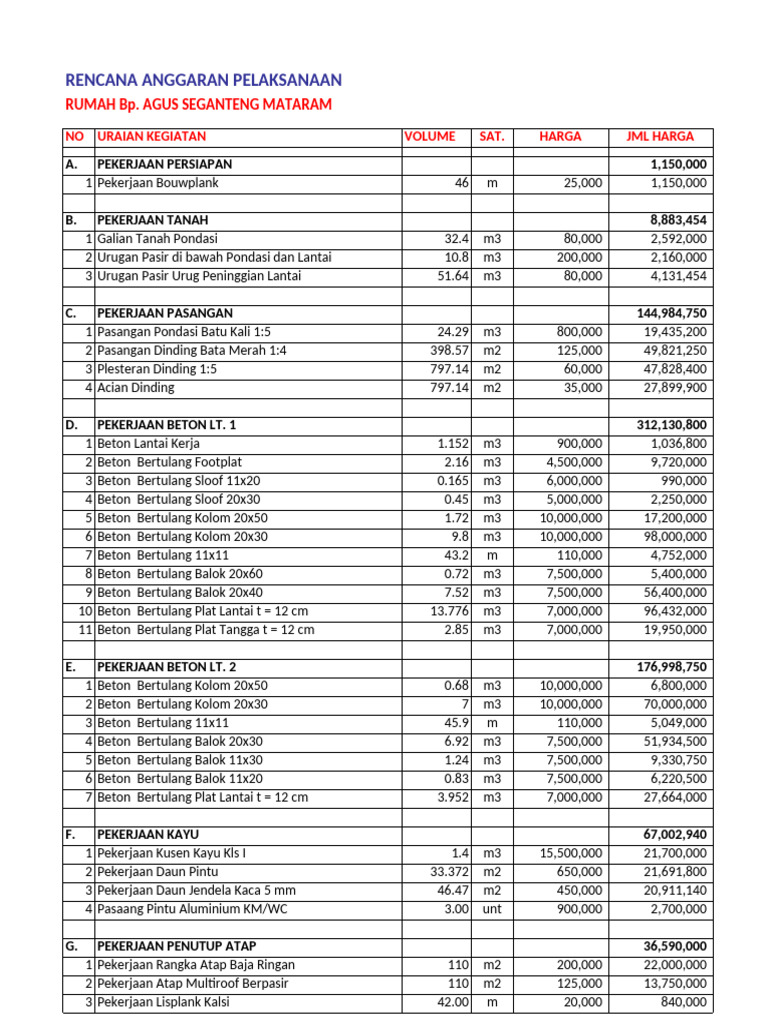 RENCANA ANGGARAN PELAKSANAAN
RUMAH Bp. AGUS SEGANTENG MATARAM

| NO | URAIAN KEGIATAN | VOLUME | SAT. | HARGA | JML HARGA |
|---|---|---|---|---|---|
| A. | PEKERJAAN PERSIAPAN | | | | 1,150,000 |
| 1 | Pekerjaan Bouwplank | 46 | m | 25,000 | 1,150,000 |
| | | | | | |
| B. | PEKERJAAN TANAH | | | | 8,883,454 |
| 1 | Galian Tanah Pondasi | 32.4 | m3 | 80,000 | 2,592,000 |
| 2 | Urugan Pasir di bawah Pondasi dan Lantai | 10.8 | m3 | 200,000 | 2,160,000 |
| 3 | Urugan Pasir Urug Peninggian Lantai | 51.64 | m3 | 80,000 | 4,131,454 |
| | | | | | |
| C. | PEKERJAAN PASANGAN | | | | 144,984,750 |
| 1 | Pasangan Pondasi Batu Kali 1:5 | 24.29 | m3 | 800,000 | 19,435,200 |
| 2 | Pasangan Dinding Bata Merah 1:4 | 398.57 | m2 | 125,000 | 49,821,250 |
| 3 | Plesteran Dinding 1:5 | 797.14 | m2 | 60,000 | 47,828,400 |
| 4 | Acian Dinding | 797.14 | m2 | 35,000 | 27,899,900 |
| | | | | | |
| D. | PEKERJAAN BETON LT. 1 | | | | 312,130,800 |
| 1 | Beton Lantai Kerja | 1.152 | m3 | 900,000 | 1,036,800 |
| 2 | Beton Bertulang Footplat | 2.16 | m3 | 4,500,000 | 9,720,000 |
| 3 | Beton Bertulang Sloof 11x20 | 0.165 | m3 | 6,000,000 | 990,000 |
| 4 | Beton Bertulang Sloof 20x30 | 0.45 | m3 | 5,000,000 | 2,250,000 |
| 5 | Beton Bertulang Kolom 20x50 | 1.72 | m3 | 10,000,000 | 17,200,000 |
| 6 | Beton Bertulang Kolom 20x30 | 9.8 | m3 | 10,000,000 | 98,000,000 |
| 7 | Beton Bertulang 11x11 | 43.2 | m | 110,000 | 4,752,000 |
| 8 | Beton Bertulang Balok 20x60 | 0.72 | m3 | 7,500,000 | 5,400,000 |
| 9 | Beton Bertulang Balok 20x40 | 7.52 | m3 | 7,500,000 | 56,400,000 |
| 10 | Beton Bertulang Plat Lantai t = 12 cm | 13.776 | m3 | 7,000,000 | 96,432,000 |
| 11 | Beton Bertulang Plat Tangga t = 12 cm | 2.85 | m3 | 7,000,000 | 19,950,000 |
| | | | | | |
| E. | PEKERJAAN BETON LT. 2 | | | | 176,998,750 |
| 1 | Beton Bertulang Kolom 20x50 | 0.68 | m3 | 10,000,000 | 6,800,000 |
| 2 | Beton Bertulang Kolom 20x30 | 7 | m3 | 10,000,000 | 70,000,000 |
| 3 | Beton Bertulang 11x11 | 45.9 | m | 110,000 | 5,049,000 |
| 4 | Beton Bertulang Balok 20x30 | 6.92 | m3 | 7,500,000 | 51,934,500 |
| 5 | Beton Bertulang Balok 11x30 | 1.24 | m3 | 7,500,000 | 9,330,750 |
| 6 | Beton Bertulang Balok 11x20 | 0.83 | m3 | 7,500,000 | 6,220,500 |
| 7 | Beton Bertulang Plat Lantai t = 12 cm | 3.952 | m3 | 7,000,000 | 27,664,000 |
| | | | | | |
| F. | PEKERJAAN KAYU | | | | 67,002,940 |
| 1 | Pekerjaan Kusen Kayu Kls I | 1.4 | m3 | 15,500,000 | 21,700,000 |
| 2 | Pekerjaan Daun Pintu | 33.372 | m2 | 650,000 | 21,691,800 |
| 3 | Pekerjaan Daun Jendela Kaca 5 mm | 46.47 | m2 | 450,000 | 20,911,140 |
| 4 | Pasaang Pintu Aluminium KM/WC | 3.00 | unt | 900,000 | 2,700,000 |
| | | | | | |
| G. | PEKERJAAN PENUTUP ATAP | | | | 36,590,000 |
| 1 | Pekerjaan Rangka Atap Baja Ringan | 110 | m2 | 200,000 | 22,000,000 |
| 2 | Pekerjaan Atap Multiroof Berpasir | 110 | m2 | 125,000 | 13,750,000 |
| 3 | Pekerjaan Lisplank Kalsi | 42.00 | m | 20,000 | 840,000 |